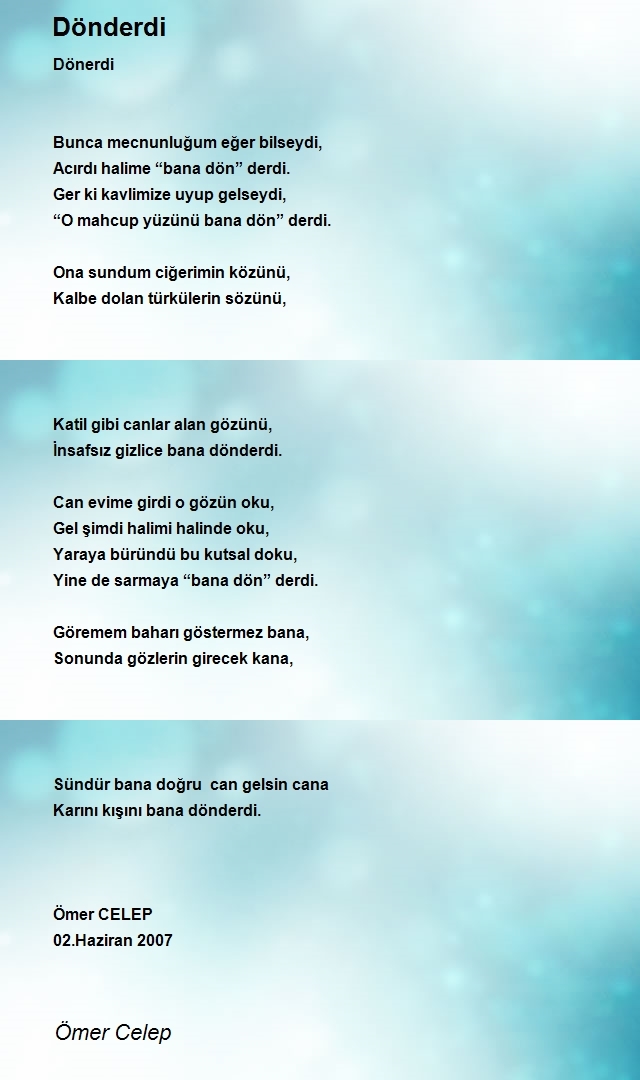 Dönderdi

Dönerdi

Bunca mecnunluğum eğer bilseydi,
Acırdı halime “bana dön” derdi.
Ger ki kavlimize uyup gelseydi,
“O mahcup yüzünü bana dön” derdi.

Ona sundum ciğerimin közünü,
Kalbe dolan türkülerin sözünü,

Katil gibi canlar alan gözünü,
İnsafsız gizlice bana dönderdi.

Can evime girdi o gözün oku,
Gel şimdi halimi halinde oku,
Yaraya büründü bu kutsal doku,
Yine de sarmaya “bana dön” derdi.

Göremem baharı göstermez bana,
Sonunda gözlerin girecek kana,

Sündür bana doğru can gelsin cana
Karını kışını bana dönderdi.

Ömer CELEP
02.Haziran 2007

Ömer Celep